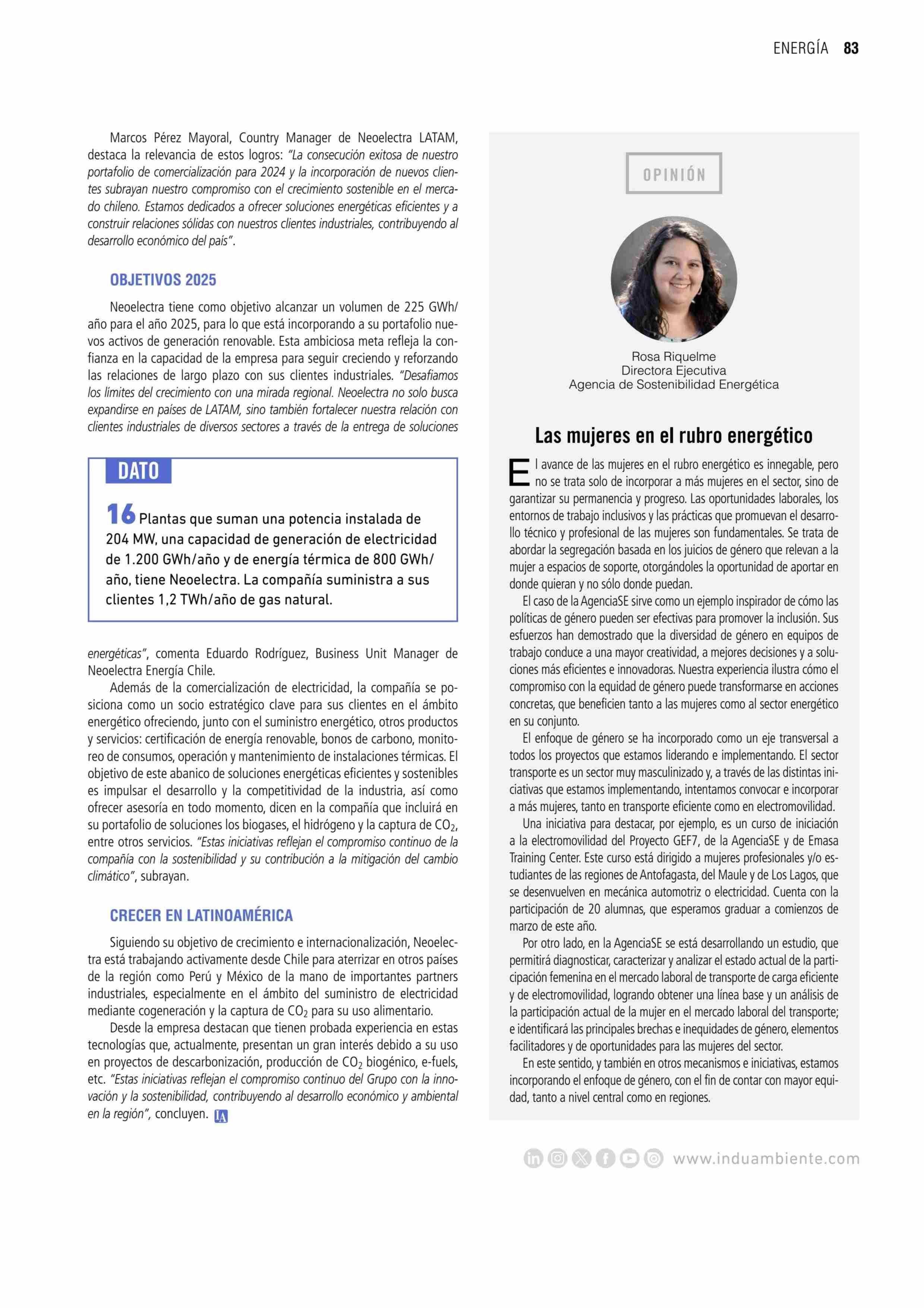 ENERGÍA 83

Marcos Pérez Mayoral, Country Manager de Neoelectra LATAM, destaca la relevancia de estos logros: "La consecución exitosa de nuestro portafolio de comercialización para 2024 y la incorporación de nuevos clientes subrayan nuestro compromiso con el crecimiento sostenible en el mercado chileno. Estamos dedicados a ofrecer soluciones energéticas eficientes y a construir relaciones sólidas con nuestros clientes industriales, contribuyendo al desarrollo económico del país".

OBJETIVOS 2025

Neoelectra tiene como objetivo alcanzar un volumen de 225 GWh/año para el año 2025, para lo que está incorporando a su portafolio nuevos activos de generación renovable. Esta ambiciosa meta refleja la confianza en la capacidad de la empresa para seguir creciendo y reforzando las relaciones de largo plazo con sus clientes industriales. "Desafiamos los límites del crecimiento con una mirada regional. Neoelectra no solo busca expandirse en países de LATAM, sino también fortalecer nuestra relación con clientes industriales de diversos sectores a través de la entrega de soluciones

DATO

16 Plantas que suman una potencia instalada de 204 MW, una capacidad de generación de electricidad de 1.200 GWh/año y de energía térmica de 800 GWh/año, tiene Neoelectra. La compañía suministra a sus clientes 1,2 TWh/año de gas natural.

energéticas", comenta Eduardo Rodríguez, Business Unit Manager de Neoelectra Energía Chile.

Además de la comercialización de electricidad, la compañía se posiciona como un socio estratégico clave para sus clientes en el ámbito energético ofreciendo, junto con el suministro energético, otros productos y servicios: certificación de energía renovable, bonos de carbono, monitoreo de consumos, operación y mantenimiento de instalaciones térmicas. El objetivo de este abanico de soluciones energéticas eficientes y sostenibles es impulsar el desarrollo y la competitividad de la industria, así como ofrecer asesoría en todo momento, dicen en la compañía que incluirá en su portafolio de soluciones los biogases, el hidrógeno y la captura de $CO_2$, entre otros servicios. "Estas iniciativas reflejan el compromiso continuo de la compañía con la sostenibilidad y su contribución a la mitigación del cambio climático", subrayan.

CRECER EN LATINOAMÉRICA

Siguiendo su objetivo de crecimiento e internacionalización, Neoelectra está trabajando activamente desde Chile para aterrizar en otros países de la región como Perú y México de la mano de importantes partners industriales, especialmente en el ámbito del suministro de electricidad mediante cogeneración y la captura de $CO_2$ para su uso alimentario.

Desde la empresa destacan que tienen probada experiencia en estas tecnologías que, actualmente, presentan un gran interés debido a su uso en proyectos de descarbonización, producción de $CO_2$ biogénico, e-fuels, etc. "Estas iniciativas reflejan el compromiso continuo del Grupo con la innovación y la sostenibilidad, contribuyendo al desarrollo económico y ambiental en la región", concluyen. IA

OPINIÓN

Rosa Riquelme
Directora Ejecutiva
Agencia de Sostenibilidad Energética

Las mujeres en el rubro energético

El avance de las mujeres en el rubro energético es innegable, pero no se trata solo de incorporar a más mujeres en el sector, sino de garantizar su permanencia y progreso. Las oportunidades laborales, los entornos de trabajo inclusivos y las prácticas que promuevan el desarrollo técnico y profesional de las mujeres son fundamentales. Se trata de abordar la segregación basada en los juicios de género que relevan a la mujer a espacios de soporte, otorgándoles la oportunidad de aportar en donde quieran y no sólo donde puedan.

El caso de la AgenciaSE sirve como un ejemplo inspirador de cómo las políticas de género pueden ser efectivas para promover la inclusión. Sus esfuerzos han demostrado que la diversidad de género en equipos de trabajo conduce a una mayor creatividad, a mejores decisiones y a soluciones más eficientes e innovadoras. Nuestra experiencia ilustra cómo el compromiso con la equidad de género puede transformarse en acciones concretas, que beneficien tanto a las mujeres como al sector energético en su conjunto.

El enfoque de género se ha incorporado como un eje transversal a todos los proyectos que estamos liderando e implementando. El sector transporte es un sector muy masculinizado y, a través de las distintas iniciativas que estamos implementando, intentamos convocar e incorporar a más mujeres, tanto en transporte eficiente como en electromovilidad.

Una iniciativa para destacar, por ejemplo, es un curso de iniciación a la electromovilidad del Proyecto GEF7, de la AgenciaSE y de Emasa Training Center. Este curso está dirigido a mujeres profesionales y/o estudiantes de las regiones de Antofagasta, del Maule y de Los Lagos, que se desenvuelven en mecánica automotriz o electricidad. Cuenta con la participación de 20 alumnas, que esperamos graduar a comienzos de marzo de este año.

Por otro lado, en la AgenciaSE se está desarrollando un estudio, que permitirá diagnosticar, caracterizar y analizar el estado actual de la participación femenina en el mercado laboral de transporte de carga eficiente y de electromovilidad, logrando obtener una línea base y un análisis de la participación actual de la mujer en el mercado laboral del transporte; e identificará las principales brechas e inequidades de género, elementos facilitadores y de oportunidades para las mujeres del sector.

En este sentido, y también en otros mecanismos e iniciativas, estamos incorporando el enfoque de género, con el fin de contar con mayor equidad, tanto a nivel central como en regiones.

www.induambiente.com